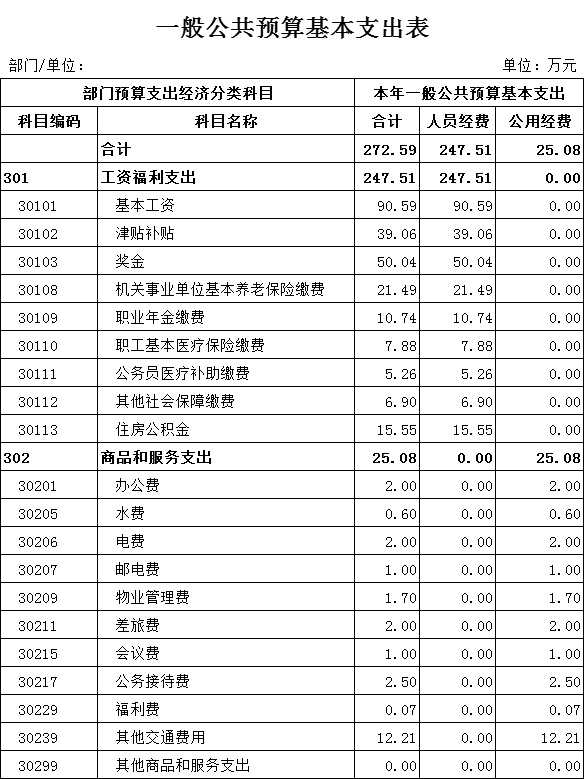 一般公共预算基本支出表

部门/单位：

单位：万元

| 部门预算支出经济分类科目 | | 本年一般公共预算基本支出 | | |
|---|---|---|---|---|
| 科目编码 | 科目名称 | 合计 | 人员经费 | 公用经费 |
| | 合计 | 272.59 | 247.51 | 25.08 |
| 301 | 工资福利支出 | 247.51 | 247.51 | 0.00 |
| 30101 | 基本工资 | 90.59 | 90.59 | 0.00 |
| 30102 | 津贴补贴 | 39.06 | 39.06 | 0.00 |
| 30103 | 奖金 | 50.04 | 50.04 | 0.00 |
| 30108 | 机关事业单位基本养老保险缴费 | 21.49 | 21.49 | 0.00 |
| 30109 | 职业年金缴费 | 10.74 | 10.74 | 0.00 |
| 30110 | 职工基本医疗保险缴费 | 7.88 | 7.88 | 0.00 |
| 30111 | 公务员医疗补助缴费 | 5.26 | 5.26 | 0.00 |
| 30112 | 其他社会保障缴费 | 6.90 | 6.90 | 0.00 |
| 30113 | 住房公积金 | 15.55 | 15.55 | 0.00 |
| 302 | 商品和服务支出 | 25.08 | 0.00 | 25.08 |
| 30201 | 办公费 | 2.00 | 0.00 | 2.00 |
| 30205 | 水费 | 0.60 | 0.00 | 0.60 |
| 30206 | 电费 | 2.00 | 0.00 | 2.00 |
| 30207 | 邮电费 | 1.00 | 0.00 | 1.00 |
| 30209 | 物业管理费 | 1.70 | 0.00 | 1.70 |
| 30211 | 差旅费 | 2.00 | 0.00 | 2.00 |
| 30215 | 会议费 | 1.00 | 0.00 | 1.00 |
| 30217 | 公务接待费 | 2.50 | 0.00 | 2.50 |
| 30229 | 福利费 | 0.07 | 0.00 | 0.07 |
| 30239 | 其他交通费用 | 12.21 | 0.00 | 12.21 |
| 30299 | 其他商品和服务支出 | 0.00 | 0.00 | 0.00 |